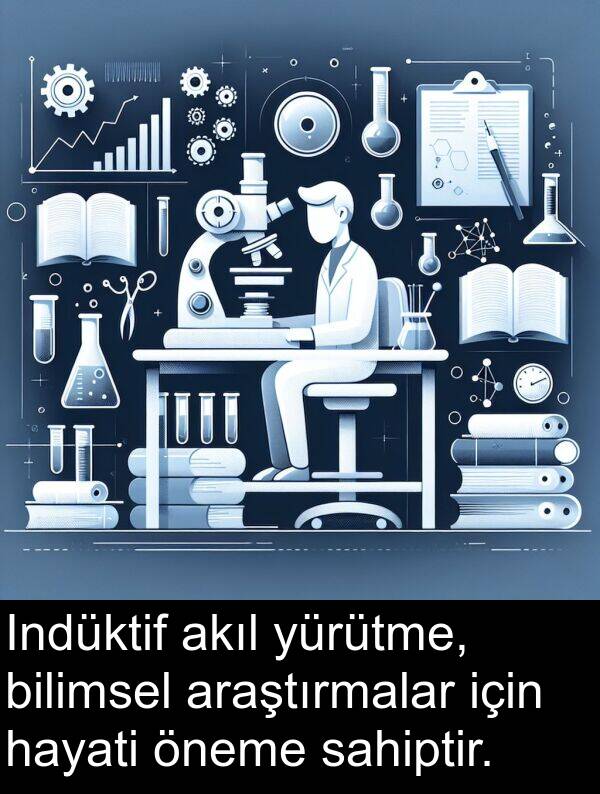 Indüktif akıl yürütme, bilimsel araştırmalar için hayati öneme sahiptir.